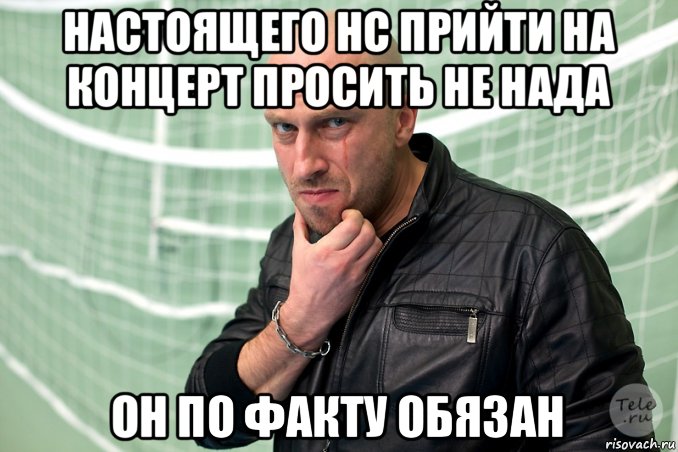 НАСТОЯЩЕГО НС ПРИЙТИ НА КОНЦЕРТ ПРОСИТЬ НЕ НАДА

ОН ПО ФАКТУ ОБЯЗАН

Tele.ru

risovach.ru